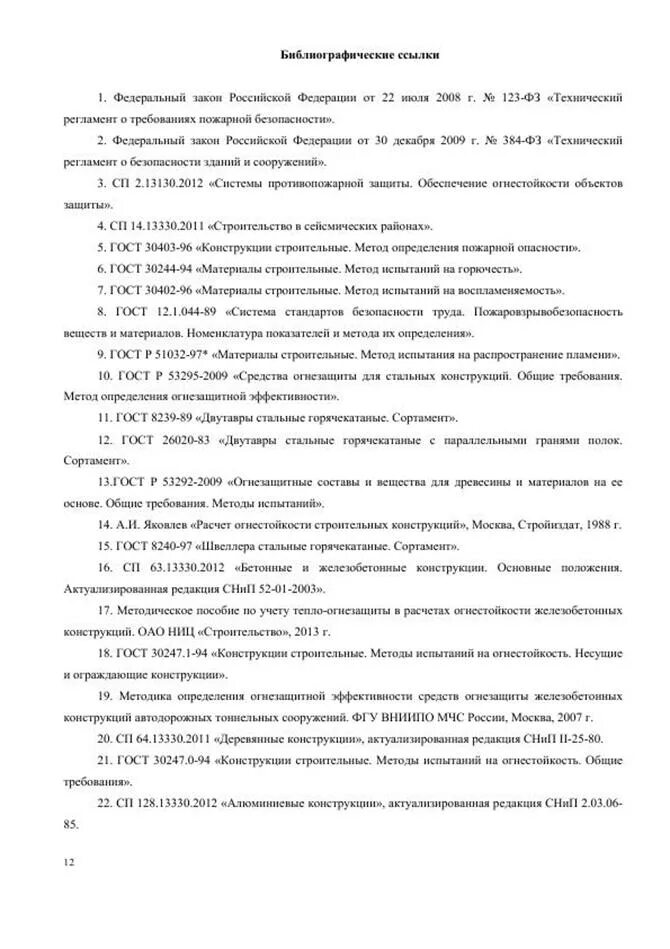 Библиографические ссылки

1. Федеральный закон Российской Федерации от 22 июля 2008 г. № 123-ФЗ «Технический регламент о требованиях пожарной безопасности».

2. Федеральный закон Российской Федерации от 30 декабря 2009 г. № 384-ФЗ «Технический регламент о безопасности зданий и сооружений».

3. СП 2.13130.2012 «Системы противопожарной защиты. Обеспечение огнестойкости объектов защиты».

4. СП 14.13330.2011 «Строительство в сейсмических районах».

5. ГОСТ 30403-96 «Конструкции строительные. Метод определения пожарной опасности».

6. ГОСТ 30244-94 «Материалы строительные. Метод испытаний на горючесть».

7. ГОСТ 30402-96 «Материалы строительные. Метод испытаний на воспламеняемость».

8. ГОСТ 12.1.044-89 «Система стандартов безопасности труда. Пожаровзрывобезопасность веществ и материалов. Номенклатура показателей и метода их определения».

9. ГОСТ Р 51032-97* «Материалы строительные. Метод испытания на распространение пламени».

10. ГОСТ Р 53295-2009 «Средства огнезащиты для стальных конструкций. Общие требования. Метод определения огнезащитной эффективности».

11. ГОСТ 8239-89 «Двутавры стальные горячекатаные. Сортамент».

12. ГОСТ 26020-83 «Двутавры стальные горячекатаные с параллельными гранями полок. Сортамент».

13.ГОСТ Р 53292-2009 «Огнезащитные составы и вещества для древесины и материалов на ее основе. Общие требования. Методы испытаний».

14. А.И. Яковлев «Расчет огнестойкости строительных конструкций», Москва, Стройиздат, 1988 г.

15. ГОСТ 8240-97 «Швеллера стальные горячекатаные. Сортамент».

16. СП 63.13330.2012 «Бетонные и железобетонные конструкции. Основные положения. Актуализированная редакция СНиП 52-01-2003».

17. Методическое пособие по учету тепло-огнезащиты в расчетах огнестойкости железобетонных конструкций. ОАО НИЦ «Строительство», 2013 г.

18. ГОСТ 30247.1-94 «Конструкции строительные. Методы испытаний на огнестойкость. Несущие и ограждающие конструкции».

19. Методика определения огнезащитной эффективности средств огнезащиты железобетонных конструкций автодорожных тоннельных сооружений. ФГУ ВНИИПО МЧС России, Москва, 2007 г.

20. СП 64.13330.2011 «Деревянные конструкции», актуализированная редакция СНиП II-25-80.

21. ГОСТ 30247.0-94 «Конструкции строительные. Методы испытаний на огнестойкость. Общие требования».

22. СП 128.13330.2012 «Алюминиевые конструкции», актуализированная редакция СНиП 2.03.06-85.

12